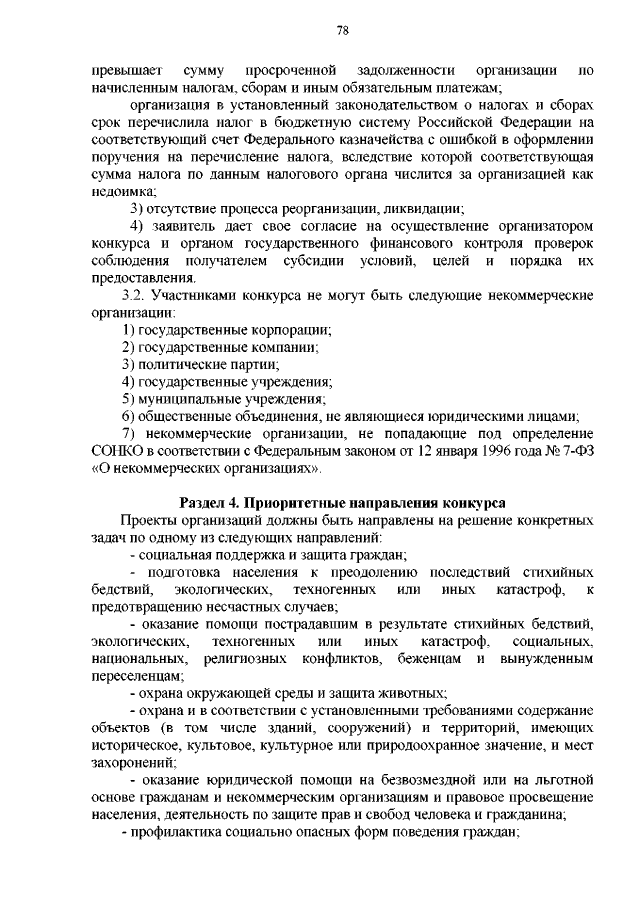 78

превышает сумму просроченной задолженности организации по начисленным налогам, сборам и иным обязательным платежам;

организация в установленный законодательством о налогах и сборах срок перечислила налог в бюджетную систему Российской Федерации на соответствующий счет Федерального казначейства с ошибкой в оформлении поручения на перечисление налога, вследствие которой соответствующая сумма налога по данным налогового органа числится за организацией как недоимка;

3) отсутствие процесса реорганизации, ликвидации;

4) заявитель дает свое согласие на осуществление организатором конкурса и органом государственного финансового контроля проверок соблюдения получателем субсидии условий, целей и порядка их предоставления.

3.2. Участниками конкурса не могут быть следующие некоммерческие организации:

1) государственные корпорации;

2) государственные компании;

3) политические партии;

4) государственные учреждения;

5) муниципальные учреждения;

6) общественные объединения, не являющиеся юридическими лицами;

7) некоммерческие организации, не попадающие под определение СОНКО в соответствии с Федеральным законом от 12 января 1996 года № 7-ФЗ «О некоммерческих организациях».

Раздел 4. Приоритетные направления конкурса

Проекты организаций должны быть направлены на решение конкретных задач по одному из следующих направлений:

- социальная поддержка и защита граждан;

- подготовка населения к преодолению последствий стихийных бедствий, экологических, техногенных или иных катастроф, к предотвращению несчастных случаев;

- оказание помощи пострадавшим в результате стихийных бедствий, экологических, техногенных или иных катастроф, социальных, национальных, религиозных конфликтов, беженцам и вынужденным переселенцам;

- охрана окружающей среды и защита животных;

- охрана и в соответствии с установленными требованиями содержание объектов (в том числе зданий, сооружений) и территорий, имеющих историческое, культовое, культурное или природоохранное значение, и мест захоронений;

- оказание юридической помощи на безвозмездной или на льготной основе гражданам и некоммерческим организациям и правовое просвещение населения, деятельность по защите прав и свобод человека и гражданина;

- профилактика социально опасных форм поведения граждан;